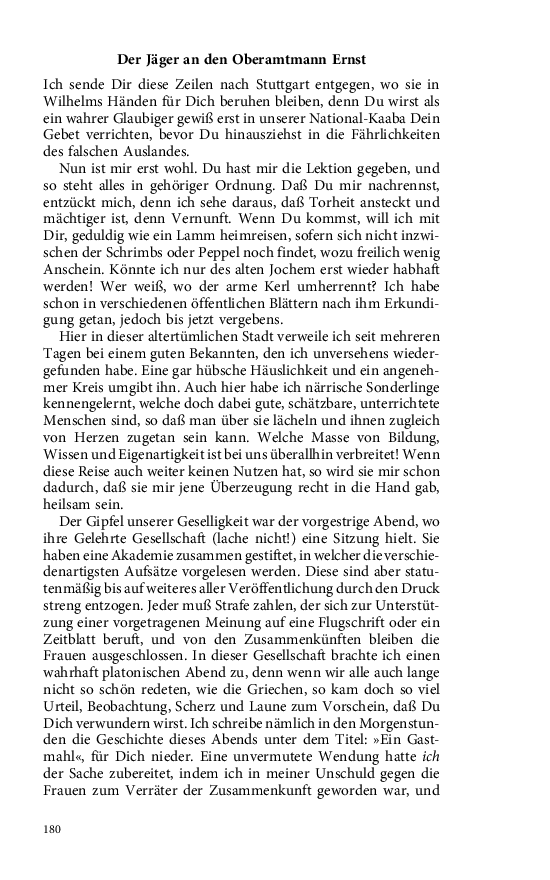 Der Jäger an den Oberamtmann Ernst

Ich sende Dir diese Zeilen nach Stuttgart entgegen, wo sie in Wilhelms Händen für Dich beruhen bleiben, denn Du wirst als ein wahrer Glaubiger gewiß erst in unserer National-Kaaba Dein Gebet verrichten, bevor Du hinausziehst in die Fährlichkeiten des falschen Auslandes.

Nun ist mir erst wohl. Du hast mir die Lektion gegeben, und so steht alles in gehöriger Ordnung. Daß Du mir nachrennst, entzückt mich, denn ich sehe daraus, daß Torheit ansteckt und mächtiger ist, denn Vernunft. Wenn Du kommst, will ich mit Dir, geduldig wie ein Lamm heimreisen, sofern sich nicht inzwischen der Schrimbs oder Peppel noch findet, wozu freilich wenig Anschein. Könnte ich nur des alten Jochem erst wieder habhaft werden! Wer weiß, wo der arme Kerl umherrennt? Ich habe schon in verschiedenen öffentlichen Blättern nach ihm Erkundigung getan, jedoch bis jetzt vergebens.

Hier in dieser altertümlichen Stadt verweile ich seit mehreren Tagen bei einem guten Bekannten, den ich unversehens wiedergefunden habe. Eine gar hübsche Häuslichkeit und ein angenehmer Kreis umgibt ihn. Auch hier habe ich närrische Sonderlinge kennengelernt, welche doch dabei gute, schätzbare, unterrichtete Menschen sind, so daß man über sie lächeln und ihnen zugleich von Herzen zugetan sein kann. Welche Masse von Bildung, Wissen und Eigenartigkeit ist bei uns überallhin verbreitet! Wenn diese Reise auch weiter keinen Nutzen hat, so wird sie mir schon dadurch, daß sie mir jene Überzeugung recht in die Hand gab, heilsam sein.

Der Gipfel unserer Geselligkeit war der vorgestrige Abend, wo ihre Gelehrte Gesellschaft (lache nicht!) eine Sitzung hielt. Sie haben eine Akademie zusammen gestiftet, in welcher die verschiedenartigsten Aufsätze vorgelesen werden. Diese sind aber statutenmäßig bis auf weiteres aller Veröffentlichung durch den Druck streng entzogen. Jeder muß Strafe zahlen, der sich zur Unterstützung einer vorgetragenen Meinung auf eine Flugschrift oder ein Zeitblatt beruft, und von den Zusammenkünften bleiben die Frauen ausgeschlossen. In dieser Gesellschaft brachte ich einen wahrhaft platonischen Abend zu, denn wenn wir alle auch lange nicht so schön redeten, wie die Griechen, so kam doch so viel Urteil, Beobachtung, Scherz und Laune zum Vorschein, daß Du Dich verwundern wirst. Ich schreibe nämlich in den Morgenstunden die Geschichte dieses Abends unter dem Titel: »Ein Gastmahl«, für Dich nieder. Eine unvermutete Wendung hatte ich der Sache zubereitet, indem ich in meiner Unschuld gegen die Frauen zum Verräter der Zusammenkunft geworden war, und

180